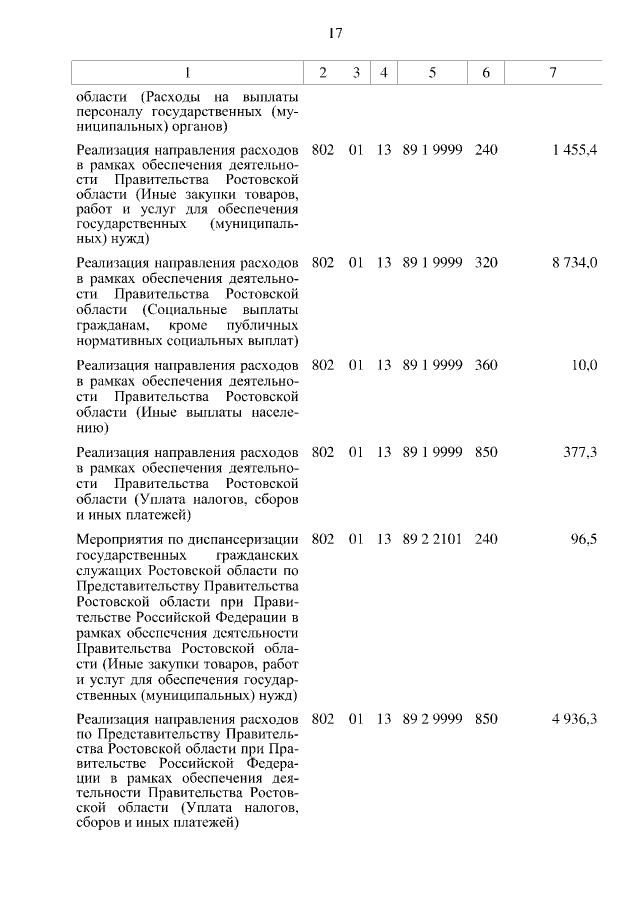 17

| 1 | 2 | 3 | 4 | 5 | 6 | 7 |
|---|---|---|---|---|---|---|
| области (Расходы на выплаты персоналу государственных (муниципальных) органов) | | | | | | |
| Реализация направления расходов в рамках обеспечения деятельности Правительства Ростовской области (Иные закупки товаров, работ и услуг для обеспечения государственных (муниципальных) нужд) | 802 | 01 | 13 | 89 1 9999 | 240 | 1 455,4 |
| Реализация направления расходов в рамках обеспечения деятельности Правительства Ростовской области (Социальные выплаты гражданам, кроме публичных нормативных социальных выплат) | 802 | 01 | 13 | 89 1 9999 | 320 | 8 734,0 |
| Реализация направления расходов в рамках обеспечения деятельности Правительства Ростовской области (Иные выплаты населению) | 802 | 01 | 13 | 89 1 9999 | 360 | 10,0 |
| Реализация направления расходов в рамках обеспечения деятельности Правительства Ростовской области (Уплата налогов, сборов и иных платежей) | 802 | 01 | 13 | 89 1 9999 | 850 | 377,3 |
| Мероприятия по диспансеризации государственных гражданских служащих Ростовской области по Представительству Правительства Ростовской области при Правительстве Российской Федерации в рамках обеспечения деятельности Правительства Ростовской области (Иные закупки товаров, работ и услуг для обеспечения государственных (муниципальных) нужд) | 802 | 01 | 13 | 89 2 2101 | 240 | 96,5 |
| Реализация направления расходов по Представительству Правительства Ростовской области при Правительстве Российской Федерации в рамках обеспечения деятельности Правительства Ростовской области (Уплата налогов, сборов и иных платежей) | 802 | 01 | 13 | 89 2 9999 | 850 | 4 936,3 |